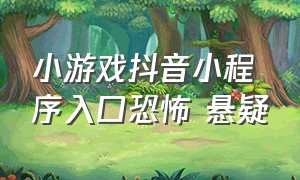 小游戏抖音小程序入口恐怖 悬疑